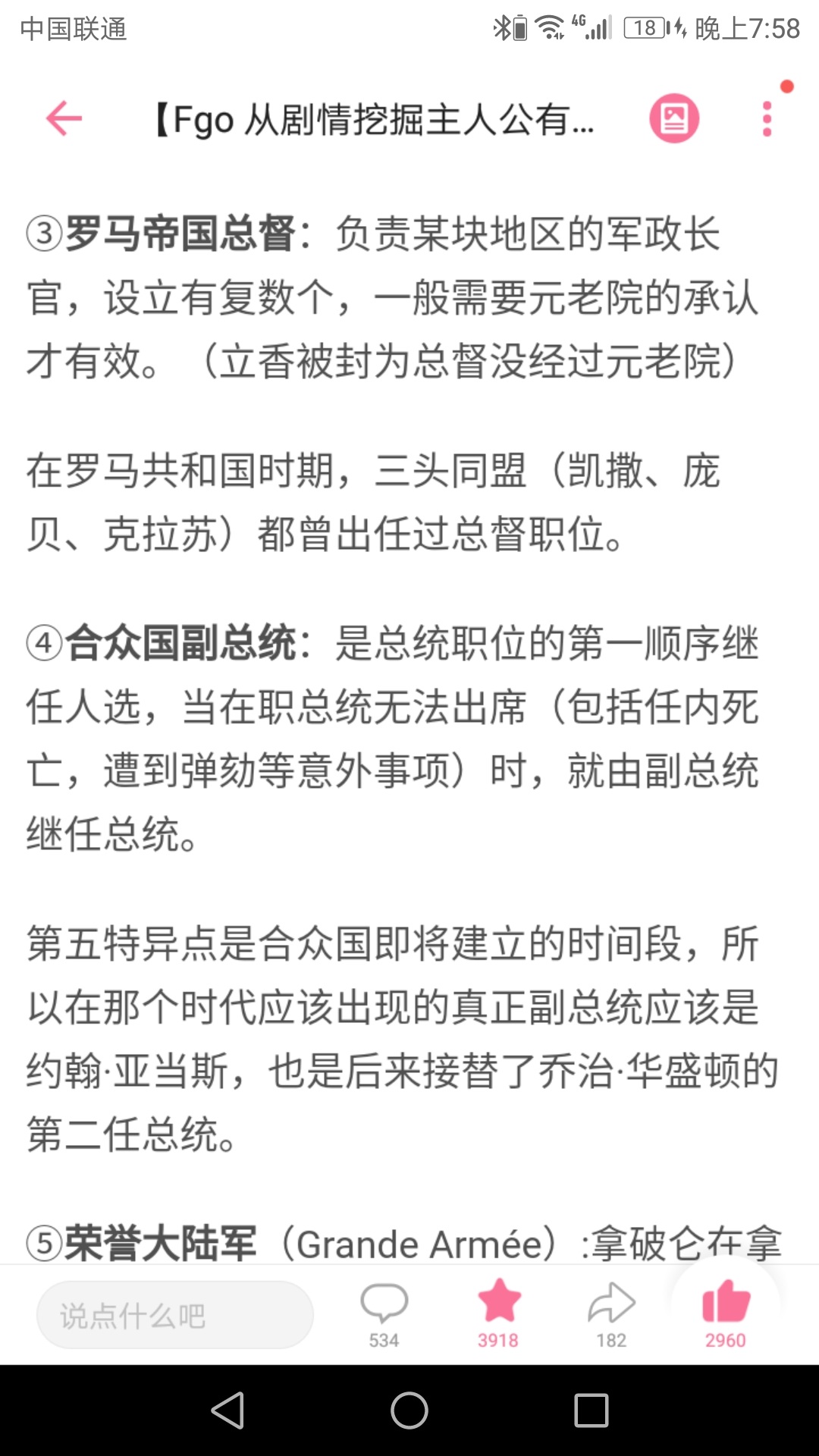 中国联通 4G 18 晚上7:58

【Fgo 从剧情挖掘主人公有...

③罗马帝国总督：负责某块地区的军政长官，设立有复数个，一般需要元老院的承认才有效。（立香被封为总督没经过元老院）

在罗马共和国时期，三头同盟（凯撒、庞贝、克拉苏）都曾出任过总督职位。

④合众国副总统：是总统职位的第一顺序继任人选，当在职总统无法出席（包括任内死亡，遭到弹劾等意外事项）时，就由副总统继任总统。

第五特异点是合众国即将建立的时间段，所以在那个时代应该出现的真正副总统应该是约翰·亚当斯，也是后来接替了乔治·华盛顿的第二任总统。

⑤荣誉大陆军（Grande Armée）:拿破仑在拿

说点什么吧 534 3918 182 2960